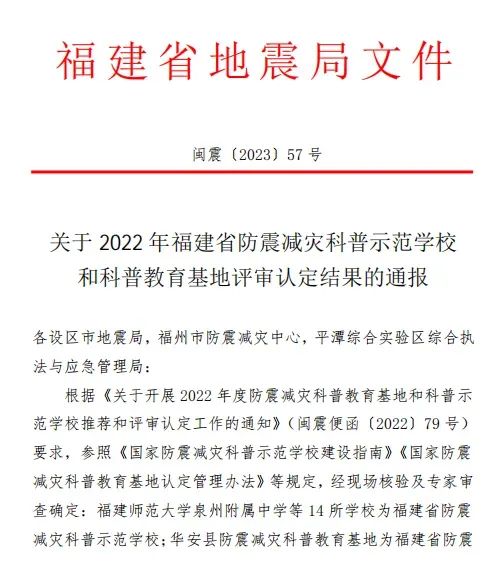 福建省地震局文件

闽震〔2023〕57号

关于2022年福建省防震减灾科普示范学校和科普教育基地评审认定结果的通报

各设区市地震局，福州市防震减灾中心，平潭综合实验区综合执法与应急管理局：

根据《关于开展2022年度防震减灾科普教育基地和科普示范学校推荐和评审认定工作的通知》（闽震便函〔2022〕79号）要求，参照《国家防震减灾科普示范学校建设指南》《国家防震减灾科普教育基地认定管理办法》等规定，经现场核验及专家审查确定：福建师范大学泉州附属中学等14所学校为福建省防震减灾科普示范学校；华安县防震减灾科普教育基地为福建省防震